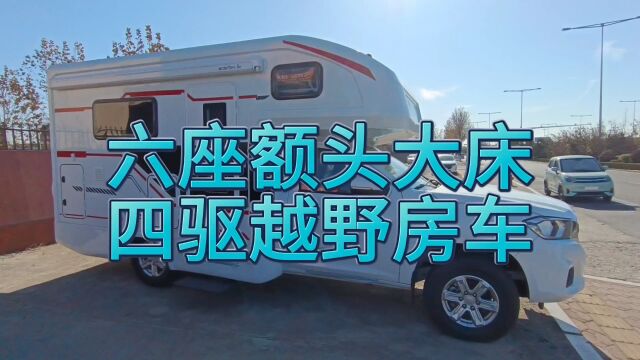 六座额头大床
四驱越野房车